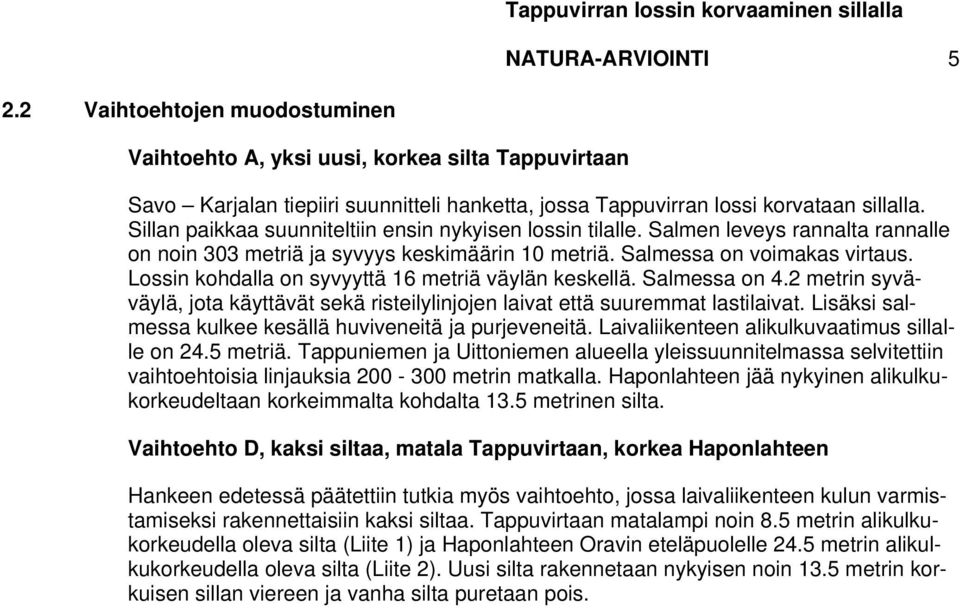 Tappuvirran lossin korvaaminen sillalla

NATURA-ARVIOINTI 5

2.2 Vaihtoehtojen muodostuminen

Vaihtoehto A, yksi uusi, korkea silta Tappuvirtaan

Savo – Karjalan tiepiiri suunnitteli hanketta, jossa Tappuvirran lossi korvataan sillalla. Sillan paikkaa suunniteltiin ensin nykyisen lossin tilalle. Salmen leveys rannalta rannalle on noin 303 metriä ja syvyys keskimäärin 10 metriä. Salmessa on voimakas virtaus. Lossin kohdalla on syvyyttä 16 metriä väylän keskellä. Salmessa on 4.2 metrin syväväylä, jota käyttävät sekä risteilylinjojen laivat että suuremmat lastilaivat. Lisäksi salmessa kulkee kesällä huviveneitä ja purjeveneitä. Laivaliikenteen alikulkuvaatimus sillalle on 24.5 metriä. Tappuniemen ja Uittoniemen alueella yleissuunnitelmassa selvitettiin vaihtoehtoisia linjauksia 200 - 300 metrin matkalla. Haponlahteen jää nykyinen alikulkukorkeudeltaan korkeimmalta kohdalta 13.5 metrinen silta.

Vaihtoehto D, kaksi siltaa, matala Tappuvirtaan, korkea Haponlahteen

Hankeen edetessä päätettiin tutkia myös vaihtoehto, jossa laivaliikenteen kulun varmistamiseksi rakennettaisiin kaksi siltaa. Tappuvirtaan matalampi noin 8.5 metrin alikulkukorkeudella oleva silta (Liite 1) ja Haponlahteen Oravin eteläpuolelle 24.5 metrin alikulkukorkeudella oleva silta (Liite 2). Uusi silta rakennetaan nykyisen noin 13.5 metrin korkuisen sillan viereen ja vanha silta puretaan pois.